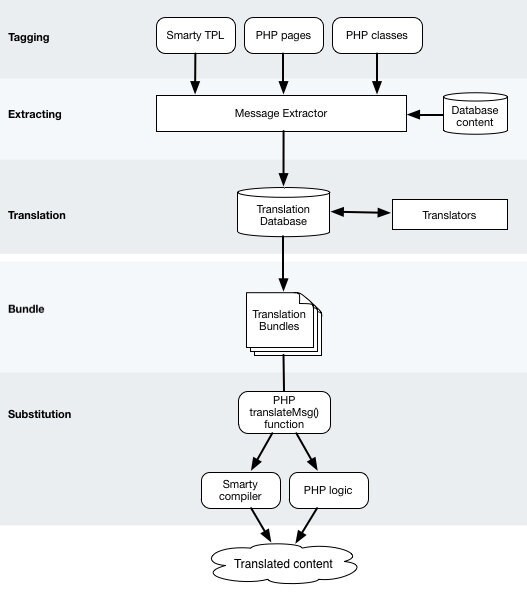 Tagging

Smarty TPL

PHP pages

PHP classes

Extracting

Message Extractor

Database content

Translation

Translation Database

Translators

Bundle

Translation Bundles

Substitution

PHP translateMsg() function

Smarty compiler

PHP logic

Translated content